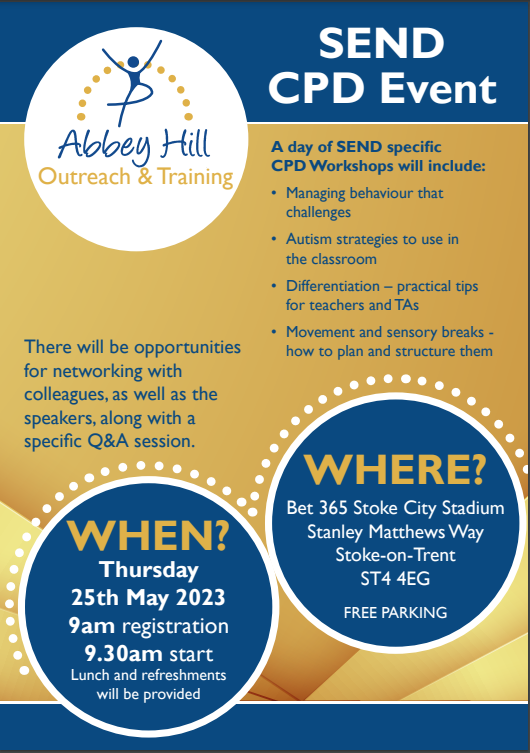 Abbey Hill
Outreach & Training

SEND CPD Event

A day of SEND specific CPD Workshops will include:

• Managing behaviour that challenges
• Autism strategies to use in the classroom
• Differentiation – practical tips for teachers and TAs
• Movement and sensory breaks - how to plan and structure them

There will be opportunities for networking with colleagues, as well as the speakers, along with a specific Q&A session.

WHERE?
Bet 365 Stoke City Stadium
Stanley Matthews Way
Stoke-on-Trent
ST4 4EG
FREE PARKING

WHEN?
Thursday
25th May 2023
9am registration
9.30am start
Lunch and refreshments will be provided